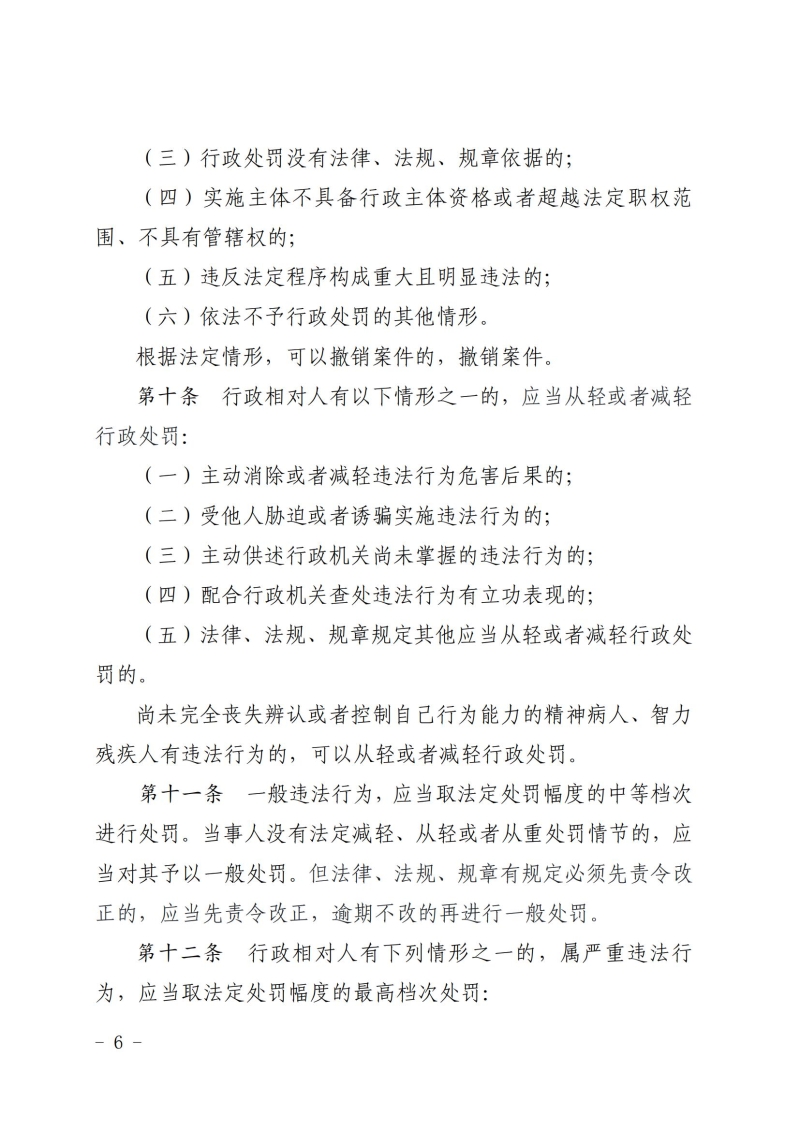 （三）行政处罚没有法律、法规、规章依据的；

（四）实施主体不具备行政主体资格或者超越法定职权范围、不具有管辖权的；

（五）违反法定程序构成重大且明显违法的；

（六）依法不予行政处罚的其他情形。

根据法定情形，可以撤销案件的，撤销案件。

第十条　行政相对人有以下情形之一的，应当从轻或者减轻行政处罚：

（一）主动消除或者减轻违法行为危害后果的；

（二）受他人胁迫或者诱骗实施违法行为的；

（三）主动供述行政机关尚未掌握的违法行为的；

（四）配合行政机关查处违法行为有立功表现的；

（五）法律、法规、规章规定其他应当从轻或者减轻行政处罚的。

尚未完全丧失辨认或者控制自己行为能力的精神病人、智力残疾人有违法行为的，可以从轻或者减轻行政处罚。

第十一条　一般违法行为，应当取法定处罚幅度的中等档次进行处罚。当事人没有法定减轻、从轻或者从重处罚情节的，应当对其予以一般处罚。但法律、法规、规章有规定必须先责令改正的，应当先责令改正，逾期不改的再进行一般处罚。

第十二条　行政相对人有下列情形之一的，属严重违法行为，应当取法定处罚幅度的最高档次处罚：

－ 6 －